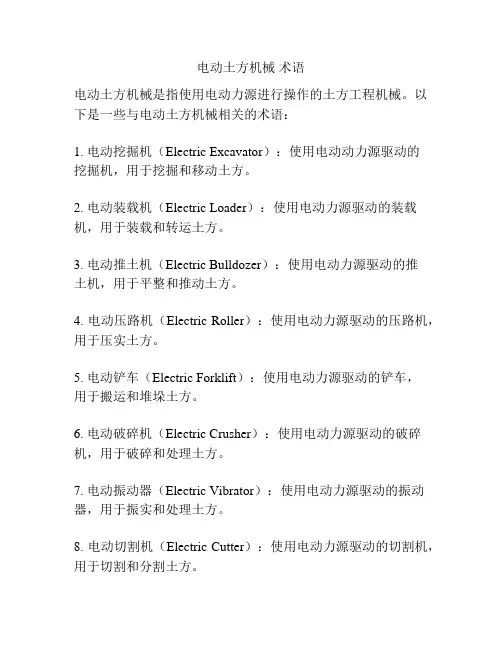 电动土方机械 术语

电动土方机械是指使用电动力源进行操作的土方工程机械。以下是一些与电动土方机械相关的术语：

1. 电动挖掘机（Electric Excavator）：使用电动动力源驱动的挖掘机，用于挖掘和移动土方。

2. 电动装载机（Electric Loader）：使用电动力源驱动的装载机，用于装载和转运土方。

3. 电动推土机（Electric Bulldozer）：使用电动力源驱动的推土机，用于平整和推动土方。

4. 电动压路机（Electric Roller）：使用电动力源驱动的压路机，用于压实土方。

5. 电动铲车（Electric Forklift）：使用电动力源驱动的铲车，用于搬运和堆垛土方。

6. 电动破碎机（Electric Crusher）：使用电动力源驱动的破碎机，用于破碎和处理土方。

7. 电动振动器（Electric Vibrator）：使用电动力源驱动的振动器，用于振实和处理土方。

8. 电动切割机（Electric Cutter）：使用电动力源驱动的切割机，用于切割和分割土方。